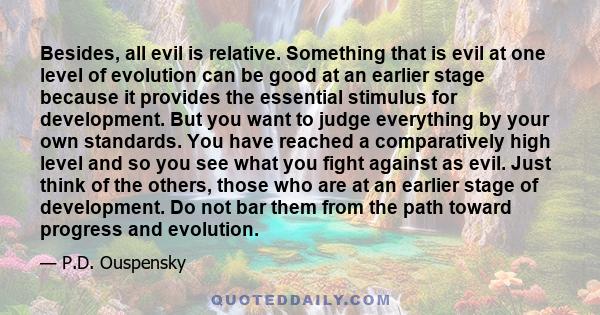 Besides, all evil is relative. Something that is evil at one level of evolution can be good at an earlier stage because it provides the essential stimulus for development. But you want to judge everything by your own standards. You have reached a comparatively high level and so you see what you fight against as evil. Just think of the others, those who are at an earlier stage of development. Do not bar them from the path toward progress and evolution.

— P.D. Ouspensky

QUOTEDDAILY.COM